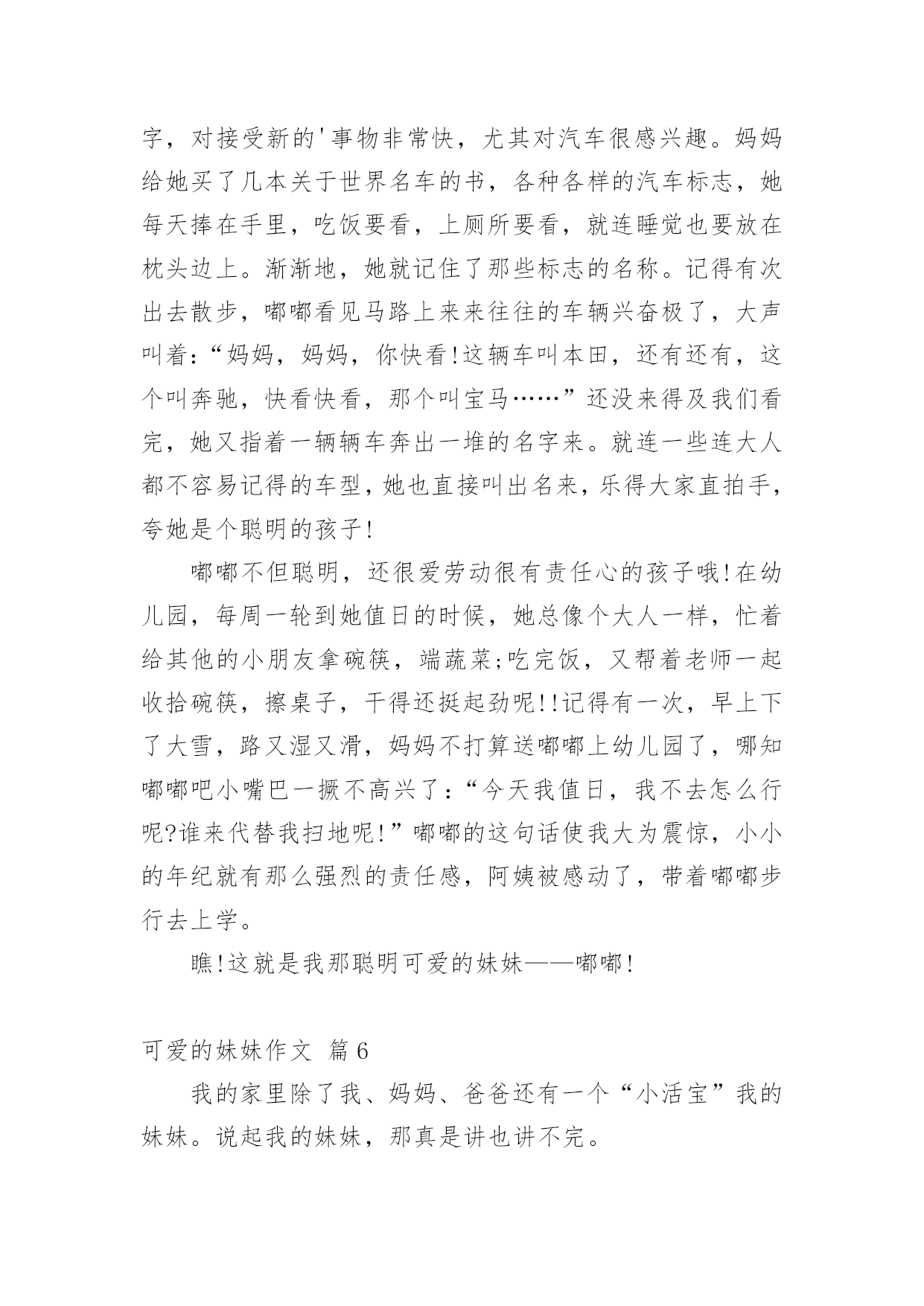 字，对接受新的'事物非常快，尤其对汽车很感兴趣。妈妈给她买了几本关于世界名车的书，各种各样的汽车标志，她每天捧在手里，吃饭要看，上厕所要看，就连睡觉也要放在枕头边上。渐渐地，她就记住了那些标志的名称。记得有次出去散步，嘟嘟看见马路上来来往往的车辆兴奋极了，大声叫着:“妈妈，妈妈，你快看!这辆车叫本田，还有还有，这个叫奔驰，快看快看，那个叫宝马……”还没来得及我们看完，她又指着一辆辆车奔出一堆的名字来。就连一些连大人都不容易记得的车型，她也直接叫出名来，乐得大家直拍手，夸她是个聪明的孩子!

嘟嘟不但聪明，还很爱劳动很有责任心的孩子哦!在幼儿园，每周一轮到她值日的时候，她总像个大人一样，忙着给其他的小朋友拿碗筷，端蔬菜;吃完饭，又帮着老师一起收拾碗筷，擦桌子，干得还挺起劲呢!!记得有一次，早上下了大雪，路又湿又滑，妈妈不打算送嘟嘟上幼儿园了，哪知嘟嘟吧小嘴巴一撅不高兴了:“今天我值日，我不去怎么行呢?谁来代替我扫地呢!”嘟嘟的这句话使我大为震惊，小小的年纪就有那么强烈的责任感，阿姨被感动了，带着嘟嘟步行去上学。

瞧!这就是我那聪明可爱的妹妹——嘟嘟!

可爱的妹妹作文 篇6

我的家里除了我、妈妈、爸爸还有一个“小活宝”我的妹妹。说起我的妹妹，那真是讲也讲不完。